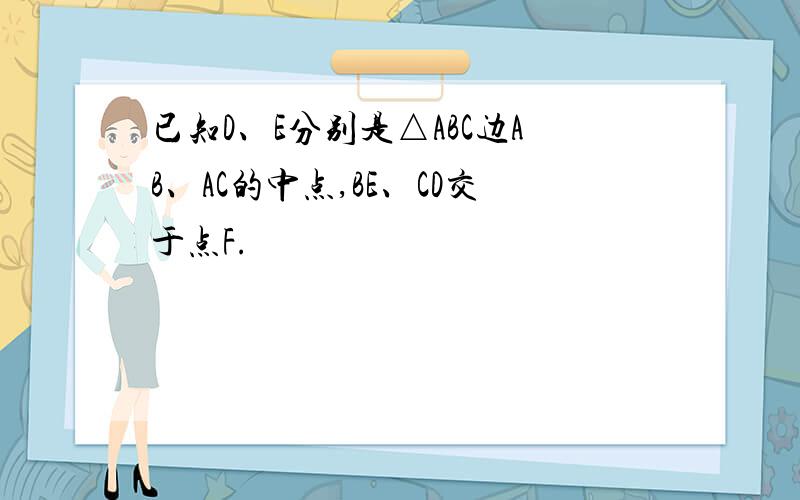 已知D、E分别是△ABC边AB、AC的中点,BE、CD交于点F.